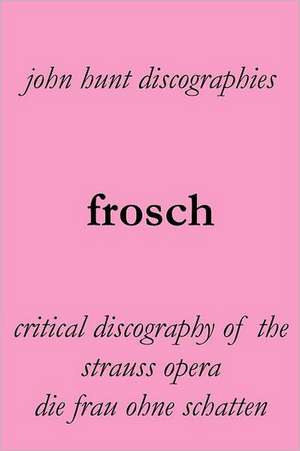 john hunt discographies

frosch

critical discography of the strauss opera die frau ohne schatten